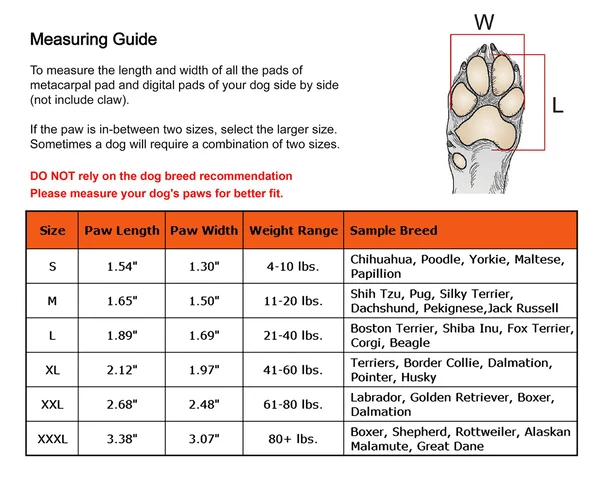 Measuring Guide

To measure the length and width of all the pads of metacarpal pad and digital pads of your dog side by side (not include claw).

If the paw is in-between two sizes, select the larger size. Sometimes a dog will require a combination of two sizes.

DO NOT rely on the dog breed recommendation
Please measure your dog's paws for better fit.

W

L

| Size | Paw Length | Paw Width | Weight Range | Sample Breed |
|---|---|---|---|---|
| S | 1.54" | 1.30" | 4-10 lbs. | Chihuahua, Poodle, Yorkie, Maltese, Papillion |
| M | 1.65" | 1.50" | 11-20 lbs. | Shih Tzu, Pug, Silky Terrier, Dachshund, Pekignese,Jack Russell |
| L | 1.89" | 1.69" | 21-40 lbs. | Boston Terrier, Shiba Inu, Fox Terrier, Corgi, Beagle |
| XL | 2.12" | 1.97" | 41-60 lbs. | Terriers, Border Collie, Dalmation, Pointer, Husky |
| XXL | 2.68" | 2.48" | 61-80 lbs. | Labrador, Golden Retriever, Boxer, Dalmation |
| XXXL | 3.38" | 3.07" | 80+ lbs. | Boxer, Shepherd, Rottweiler, Alaskan Malamute, Great Dane |